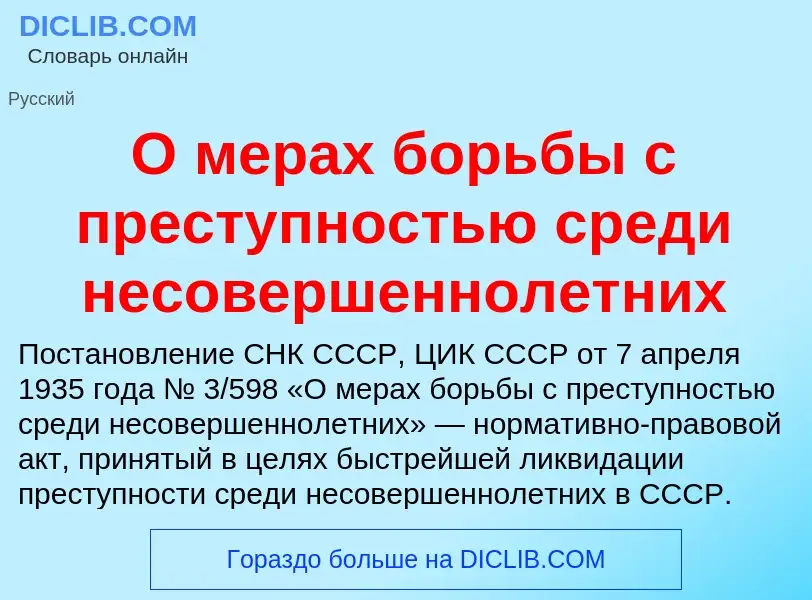 DICLIB.COM
Словарь онлайн

Русский

О мерах борьбы с преступностью среди несовершеннолетних

Постановление СНК СССР, ЦИК СССР от 7 апреля 1935 года № 3/598 «О мерах борьбы с преступностью среди несовершеннолетних» — нормативно-правовой акт, принятый в целях быстрейшей ликвидации преступности среди несовершеннолетних в СССР.

Гораздо больше на DICLIB.COM